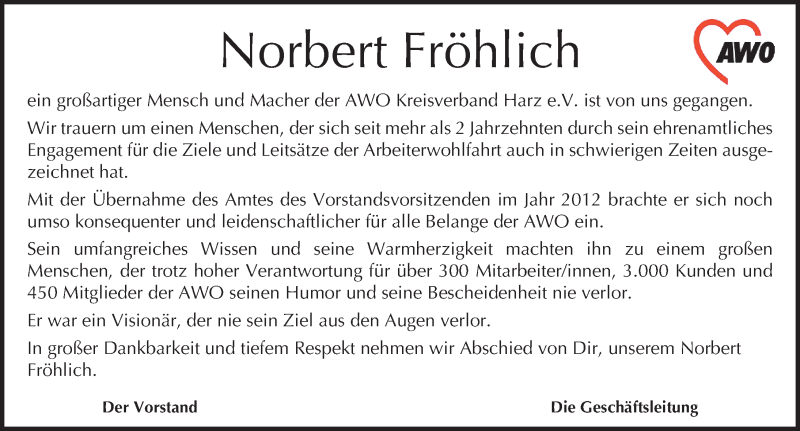 Norbert Fröhlich

AWO

ein großartiger Mensch und Macher der AWO Kreisverband Harz e.V. ist von uns gegangen.

Wir trauern um einen Menschen, der sich seit mehr als 2 Jahrzehnten durch sein ehrenamtliches Engagement für die Ziele und Leitsätze der Arbeiterwohlfahrt auch in schwierigen Zeiten ausgezeichnet hat.

Mit der Übernahme des Amtes des Vorstandsvorsitzenden im Jahr 2012 brachte er sich noch umso konsequenter und leidenschaftlicher für alle Belange der AWO ein.

Sein umfangreiches Wissen und seine Warmherzigkeit machten ihn zu einem großen Menschen, der trotz hoher Verantwortung für über 300 Mitarbeiter/innen, 3.000 Kunden und 450 Mitglieder der AWO seinen Humor und seine Bescheidenheit nie verlor.

Er war ein Visionär, der nie sein Ziel aus den Augen verlor.

In großer Dankbarkeit und tiefem Respekt nehmen wir Abschied von Dir, unserem Norbert Fröhlich.

Der Vorstand

Die Geschäftsleitung